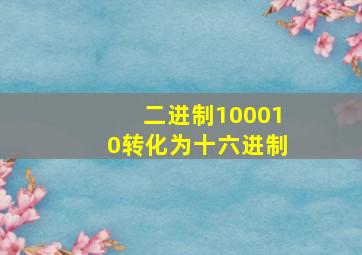 二进制100010转化为十六进制